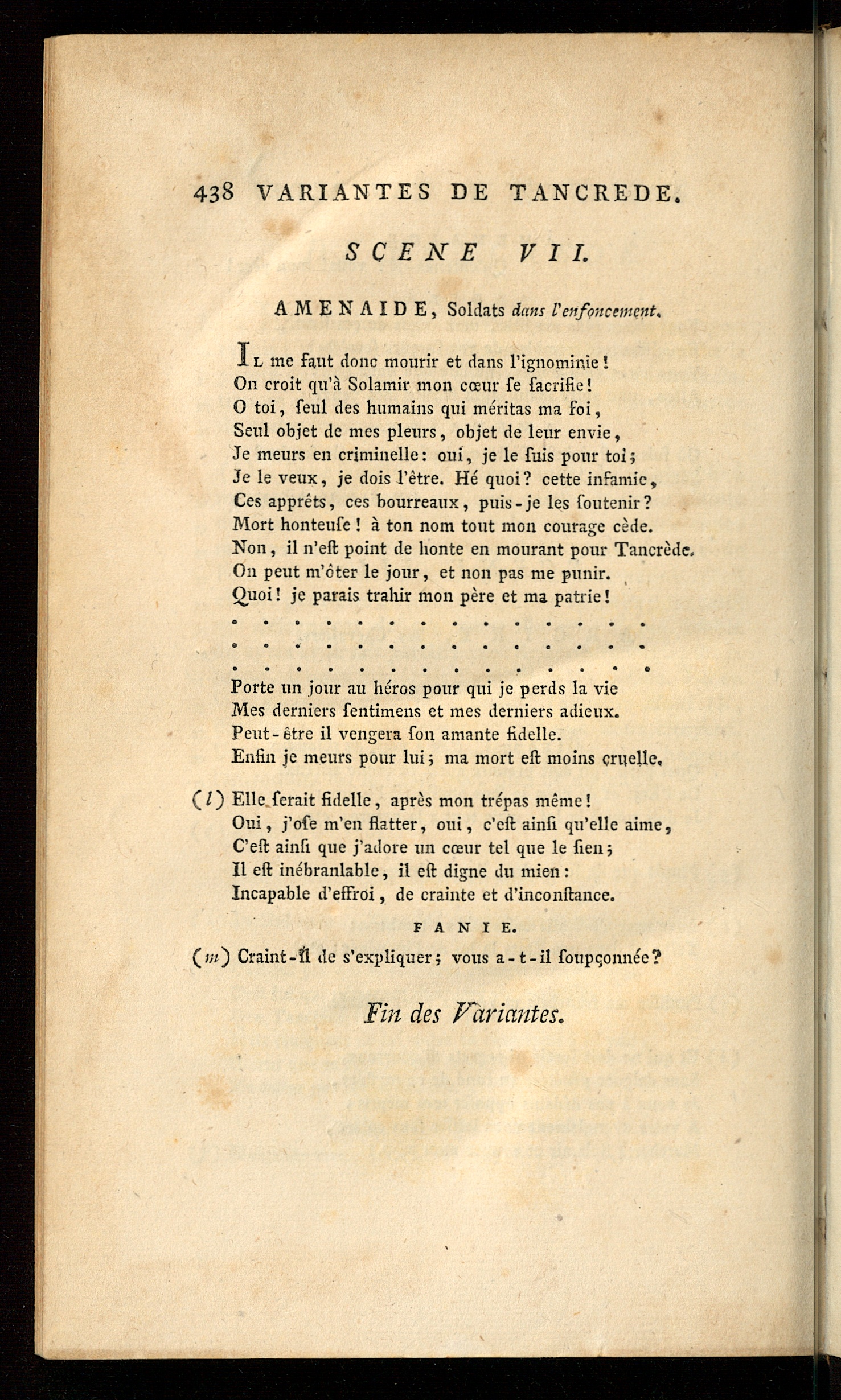 438 VARIANTES DE TANCREDE.

SCENE VII.

AMENAIDE, Soldats dans l'enfoncement.

IL me faut donc mourir et dans l'ignominie!
On croit qu'à Solamir mon cœur ſe ſacrifie!
O toi, ſeul des humains qui méritas ma foi,
Seul objet de mes pleurs, objet de leur envie,
Je meurs en criminelle: oui, je le ſuis pour toi;
Je le veux, je dois l'être. Hé quoi? cette infamie,
Ces apprêts, ces bourreaux, puis-je les ſoutenir?
Mort honteuſe! à ton nom tout mon courage cède.
Non, il n'eſt point de honte en mourant pour Tancrède.
On peut m'ôter le jour, et non pas me punir.
Quoi! je parais trahir mon père et ma patrie!

Porte un jour au héros pour qui je perds la vie
Mes derniers ſentimens et mes derniers adieux.
Peut-être il vengera ſon amante fidelle.
Enfin je meurs pour lui; ma mort eſt moins cruelle.

(l) Elle ſerait fidelle, après mon trépas même!
Oui, j'oſe m'en flatter, oui, c'eſt ainſi qu'elle aime,
C'eſt ainſi que j'adore un cœur tel que le ſien;
Il eſt inébranlable, il eſt digne du mien:
Incapable d'effroi, de crainte et d'inconſtance.

FANIE.

(m) Craint-il de s'expliquer; vous a-t-il ſoupçonnée?

Fin des Variantes.